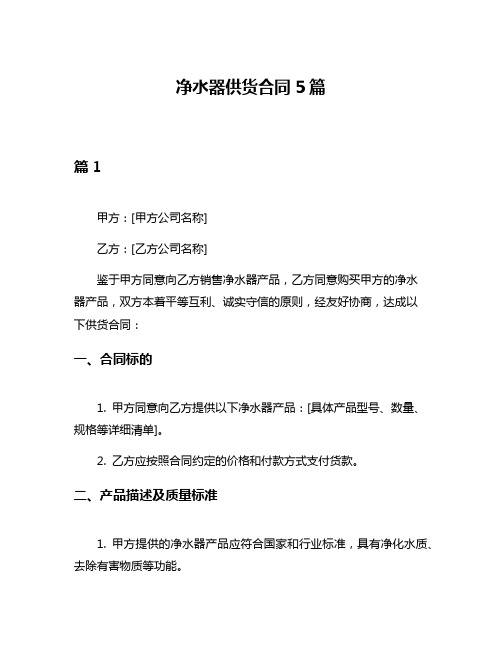 净水器供货合同 5 篇

篇 1

甲方：[甲方公司名称]

乙方：[乙方公司名称]

鉴于甲方同意向乙方销售净水器产品，乙方同意购买甲方的净水器产品，双方本着平等互利、诚实守信的原则，经友好协商，达成以下供货合同：

一、合同标的

1. 甲方同意向乙方提供以下净水器产品：[具体产品型号、数量、规格等详细清单]。

2. 乙方应按照合同约定的价格和付款方式支付货款。

二、产品描述及质量标准

1. 甲方提供的净水器产品应符合国家和行业标准，具有净化水质、去除有害物质等功能。